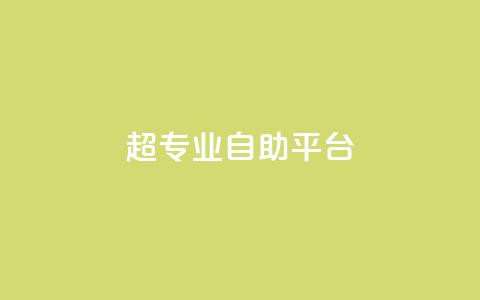 超专业自助平台